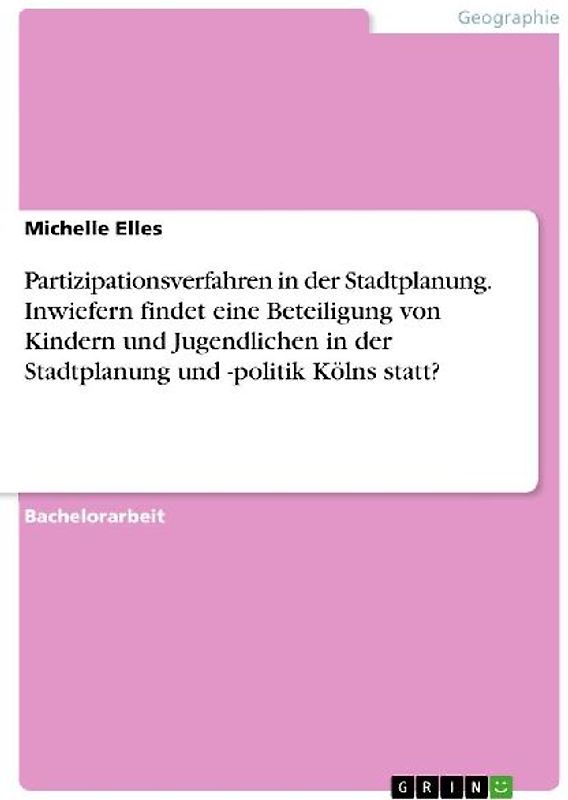 Geographie

Michelle Elles

Partizipationsverfahren in der Stadtplanung. Inwiefern findet eine Beteiligung von Kindern und Jugendlichen in der Stadtplanung und -politik Kölns statt?

Bachelorarbeit

GRIN